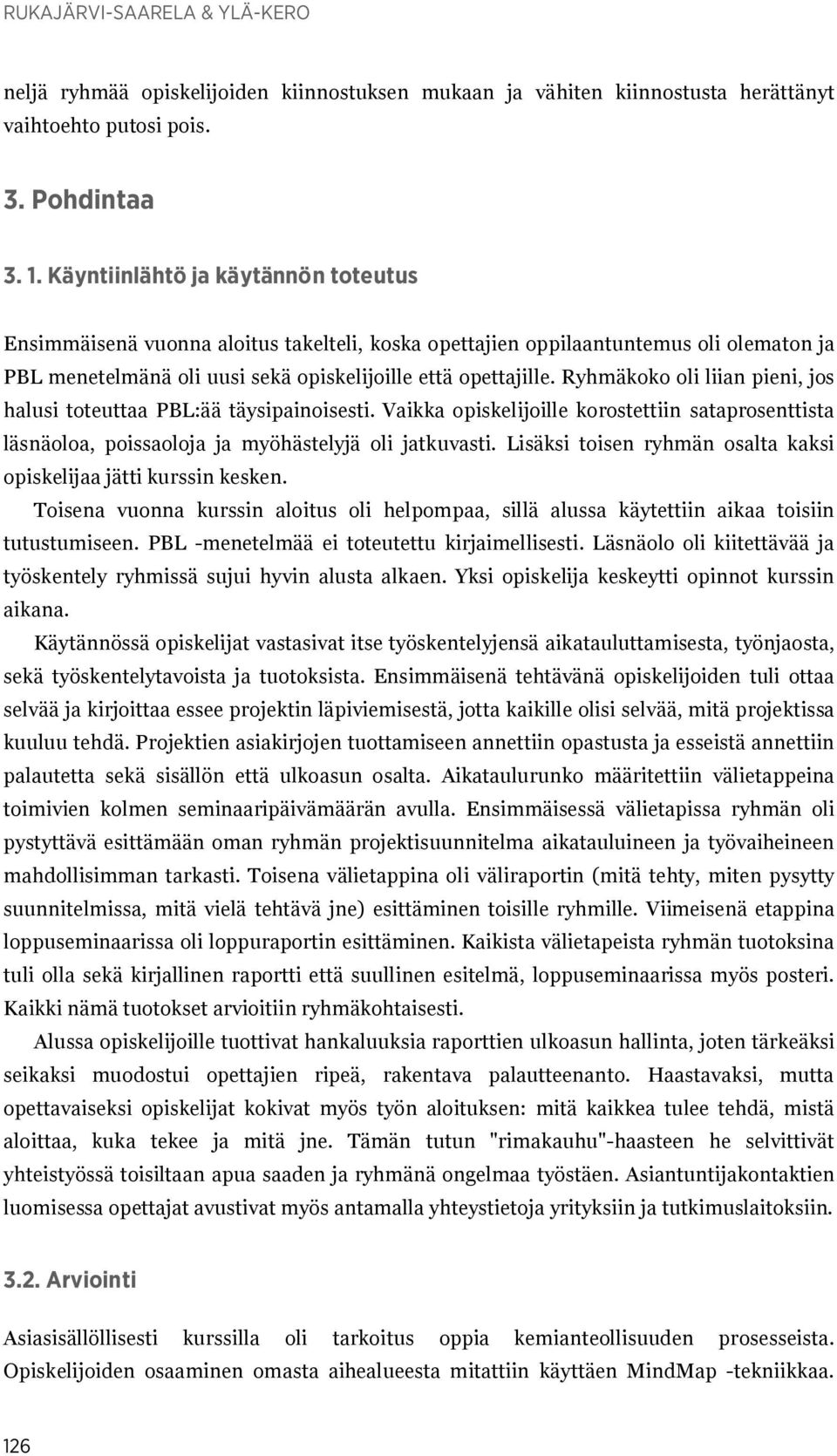 RUKAJÄRVI-SAARELA & YLÄ-KERO

neljä ryhmää opiskelijoiden kiinnostuksen mukaan ja vähiten kiinnostusta herättänyt vaihtoehto putosi pois.

3. Pohdintaa

3. 1. Käyntiinlähtö ja käytännön toteutus

Ensimmäisenä vuonna aloitus takelteli, koska opettajien oppilaantuntemus oli olematon ja PBL menetelmänä oli uusi sekä opiskelijoille että opettajille. Ryhmäkoko oli liian pieni, jos halusi toteuttaa PBL:ää täysipainoisesti. Vaikka opiskelijoille korostettiin sataprosenttista läsnäoloa, poissaoloja ja myöhästelyjä oli jatkuvasti. Lisäksi toisen ryhmän osalta kaksi opiskelijaa jätti kurssin kesken.

Toisena vuonna kurssin aloitus oli helpompaa, sillä alussa käytettiin aikaa toisiin tutustumiseen. PBL -menetelmää ei toteutettu kirjaimellisesti. Läsnäolo oli kiitettävää ja työskentely ryhmissä sujui hyvin alusta alkaen. Yksi opiskelija keskeytti opinnot kurssin aikana.

Käytännössä opiskelijat vastasivat itse työskentelyjensä aikatauluttamisesta, työnjaosta, sekä työskentelytavoista ja tuotoksista. Ensimmäisenä tehtävänä opiskelijoiden tuli ottaa selvää ja kirjoittaa essee projektin läpiviemisestä, jotta kaikille olisi selvää, mitä projektissa kuuluu tehdä. Projektien asiakirjojen tuottamiseen annettiin opastusta ja esseistä annettiin palautetta sekä sisällön että ulkoasun osalta. Aikataulurunko määritettiin välietappeina toimivien kolmen seminaaripäivämäärän avulla. Ensimmäisessä välietapissa ryhmän oli pystyttävä esittämään oman ryhmän projektisuunnitelma aikatauluineen ja työvaiheineen mahdollisimman tarkasti. Toisena välietappina oli väliraportin (mitä tehty, miten pysytty suunnitelmissa, mitä vielä tehtävä jne) esittäminen toisille ryhmille. Viimeisenä etappina loppuseminaarissa oli loppuraportin esittäminen. Kaikista välietapeista ryhmän tuotoksina tuli olla sekä kirjallinen raportti että suullinen esitelmä, loppuseminaarissa myös posteri. Kaikki nämä tuotokset arvioitiin ryhmäkohtaisesti.

Alussa opiskelijoille tuottivat hankaluuksia raporttien ulkoasun hallinta, joten tärkeäksi seikaksi muodostui opettajien ripeä, rakentava palautteenanto. Haastavaksi, mutta opettavaiseksi opiskelijat kokivat myös työn aloituksen: mitä kaikkea tulee tehdä, mistä aloittaa, kuka tekee ja mitä jne. Tämän tutun "rimakauhu"-haasteen he selvittivät yhteistyössä toisiltaan apua saaden ja ryhmänä ongelmaa työstäen. Asiantuntijakontaktien luomisessa opettajat avustivat myös antamalla yhteystietoja yrityksiin ja tutkimuslaitoksiin.

3.2. Arviointi

Asiasisällöllisesti kurssilla oli tarkoitus oppia kemianteollisuuden prosesseista. Opiskelijoiden osaaminen omasta aihealueesta mitattiin käyttäen MindMap -tekniikkaa.

126